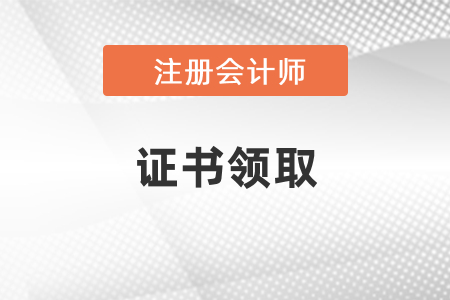 注册会计师

证书领取